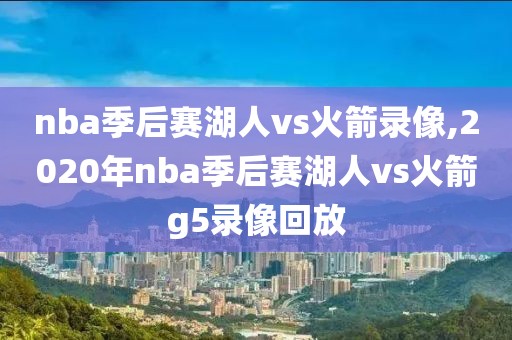 nba季后赛湖人vs火箭录像,2020年nba季后赛湖人vs火箭g5录像回放